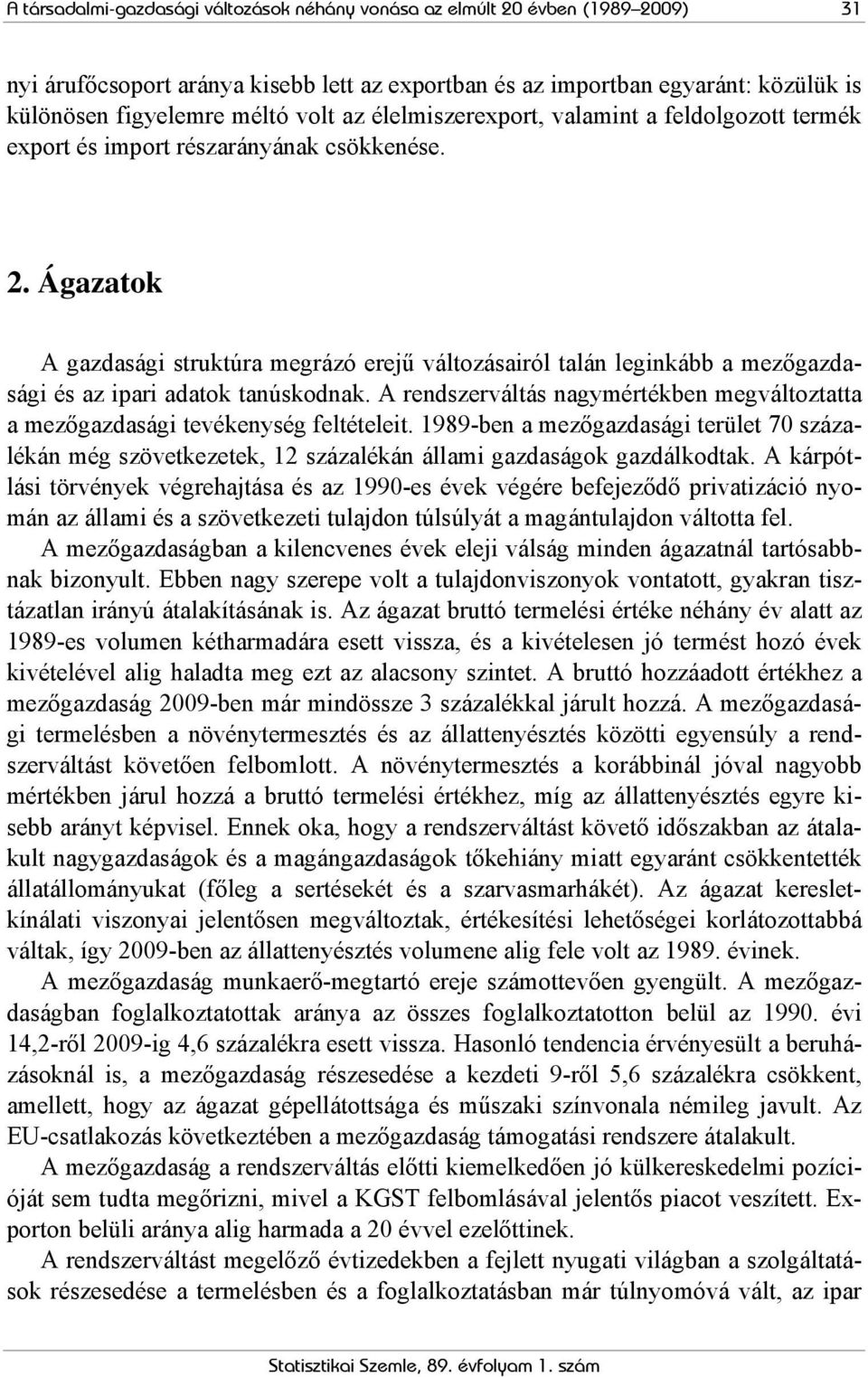 A társadalmi-gazdasági változások néhány vonása az elmúlt 20 évben (1989–2009) 31

nyi árufőcsoport aránya kisebb lett az exportban és az importban egyaránt: közülük is különösen figyelemre méltó volt az élelmiszerexport, valamint a feldolgozott termék export és import részarányának csökkenése.

2. Ágazatok

A gazdasági struktúra megrázó erejű változásairól talán leginkább a mezőgazdasági és az ipari adatok tanúskodnak. A rendszerváltás nagymértékben megváltoztatta a mezőgazdasági tevékenység feltételeit. 1989-ben a mezőgazdasági terület 70 százalékán még szövetkezetek, 12 százalékán állami gazdaságok gazdálkodtak. A kárpótlási törvények végrehajtása és az 1990-es évek végére befejeződő privatizáció nyomán az állami és a szövetkezeti tulajdon túlsúlyát a magántulajdon váltotta fel.

A mezőgazdaságban a kilencvenes évek eleji válság minden ágazatnál tartósabbnak bizonyult. Ebben nagy szerepe volt a tulajdonviszonyok vontatott, gyakran tisztázatlan irányú átalakításának is. Az ágazat bruttó termelési értéke néhány év alatt az 1989-es volumen kétharmadára esett vissza, és a kivételesen jó termést hozó évek kivételével alig haladta meg ezt az alacsony szintet. A bruttó hozzáadott értékhez a mezőgazdaság 2009-ben már mindössze 3 százalékkal járult hozzá. A mezőgazdasági termelésben a növénytermesztés és az állattenyésztés közötti egyensúly a rendszerváltást követően felbomlott. A növénytermesztés a korábbinál jóval nagyobb mértékben járul hozzá a bruttó termelési értékhez, míg az állattenyésztés egyre kisebb arányt képvisel. Ennek oka, hogy a rendszerváltást követő időszakban az átalakult nagygazdaságok és a magángazdaságok tőkehiány miatt egyaránt csökkentették állatállományukat (főleg a sertésekét és a szarvasmarhákét). Az ágazat keresletkínálati viszonyai jelentősen megváltoztak, értékesítési lehetőségei korlátozottabbá váltak, így 2009-ben az állattenyésztés volumene alig fele volt az 1989. évinek.

A mezőgazdaság munkaerő-megtartó ereje számottevően gyengült. A mezőgazdaságban foglalkoztatottak aránya az összes foglalkoztatotton belül az 1990. évi 14,2-ről 2009-ig 4,6 százalékra esett vissza. Hasonló tendencia érvényesült a beruházásoknál is, a mezőgazdaság részesedése a kezdeti 9-ről 5,6 százalékra csökkent, amellett, hogy az ágazat gépellátottsága és műszaki színvonala némileg javult. Az EU-csatlakozás következtében a mezőgazdaság támogatási rendszere átalakult.

A mezőgazdaság a rendszerváltás előtti kiemelkedően jó külkereskedelmi pozícióját sem tudta megőrizni, mivel a KGST felbomlásával jelentős piacot veszített. Exporton belüli aránya alig harmada a 20 évvel ezelőttinek.

A rendszerváltást megelőző évtizedekben a fejlett nyugati világban a szolgáltatások részesedése a termelésben és a foglalkoztatásban már túlnyomóvá vált, az ipar

Statisztikai Szemle, 89. évfolyam 1. szám